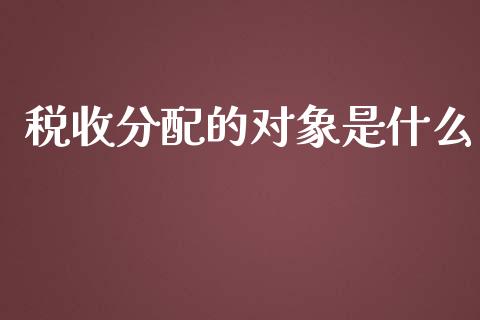 税收分配的对象是什么